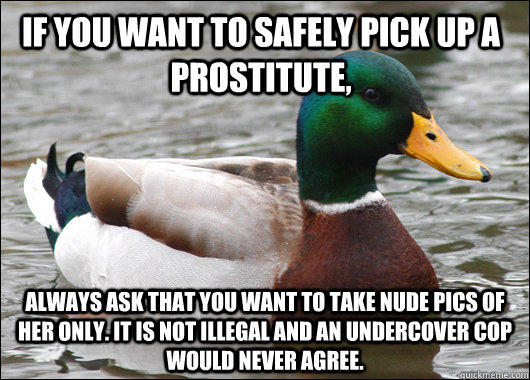 IF YOU WANT TO SAFELY PICK UP A PROSTITUTE,

ALWAYS ASK THAT YOU WANT TO TAKE NUDE PICS OF HER ONLY. IT IS NOT ILLEGAL AND AN UNDERCOVER COP WOULD NEVER AGREE.

quickmeme.com